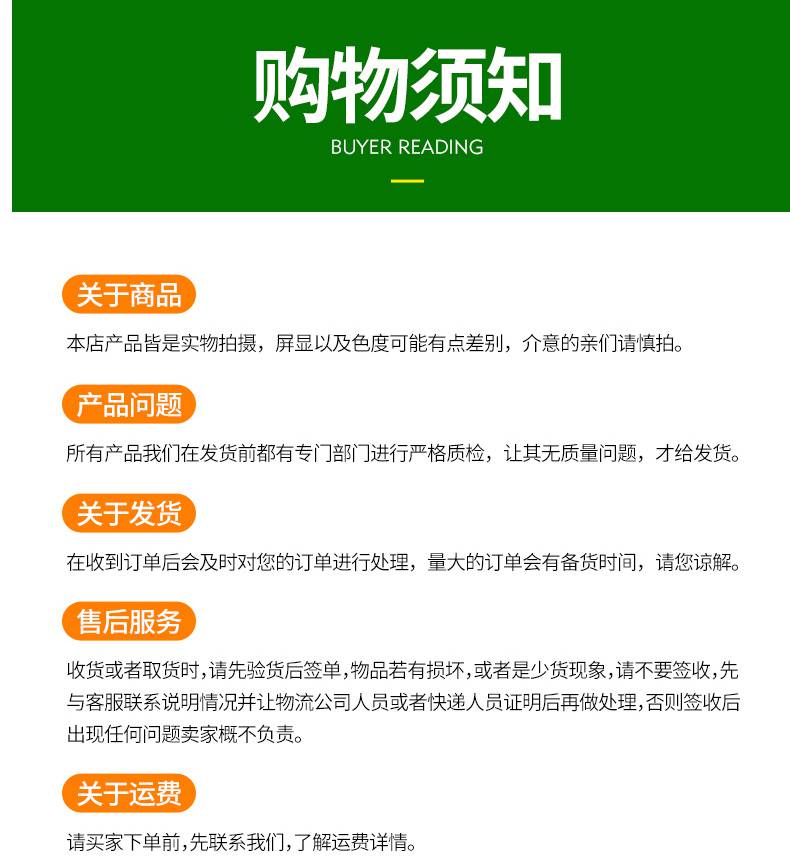 购物须知
BUYER READING

关于商品

本店产品皆是实物拍摄，屏显以及色度可能有点差别，介意的亲们请慎拍。

产品问题

所有产品我们在发货前都有专门部门进行严格质检，让其无质量问题，才给发货。

关于发货

在收到订单后会及时对您的订单进行处理，量大的订单会有备货时间，请您谅解。

售后服务

收货或者取货时，请先验货后签单，物品若有损坏，或者是少货现象，请不要签收，先与客服联系说明情况并让物流公司人员或者快递人员证明后再做处理，否则签收后出现任何问题卖家概不负责。

关于运费

请买家下单前，先联系我们，了解运费详情。